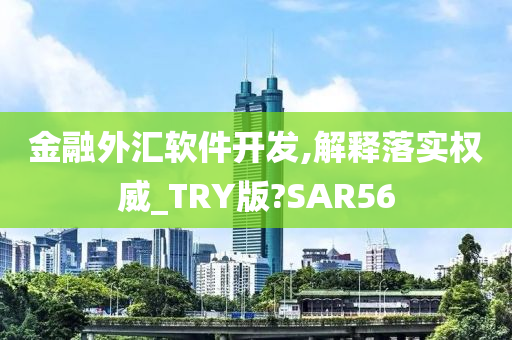 金融外汇软件开发,解释落实权威_TRY版?SAR56